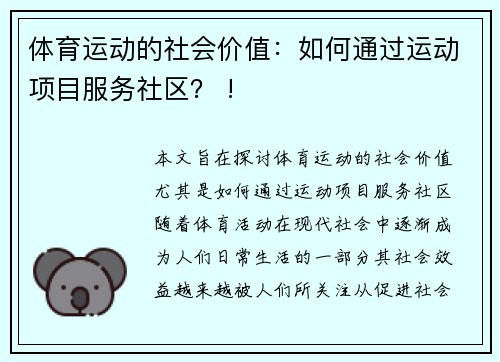 体育运动的社会价值：如何通过运动项目服务社区？！

本文旨在探讨体育运动的社会价值尤其是如何通过运动项目服务社区随着体育活动在现代社会中逐渐成为人们日常生活的一部分其社会效益越来越被人们所关注从促进社会